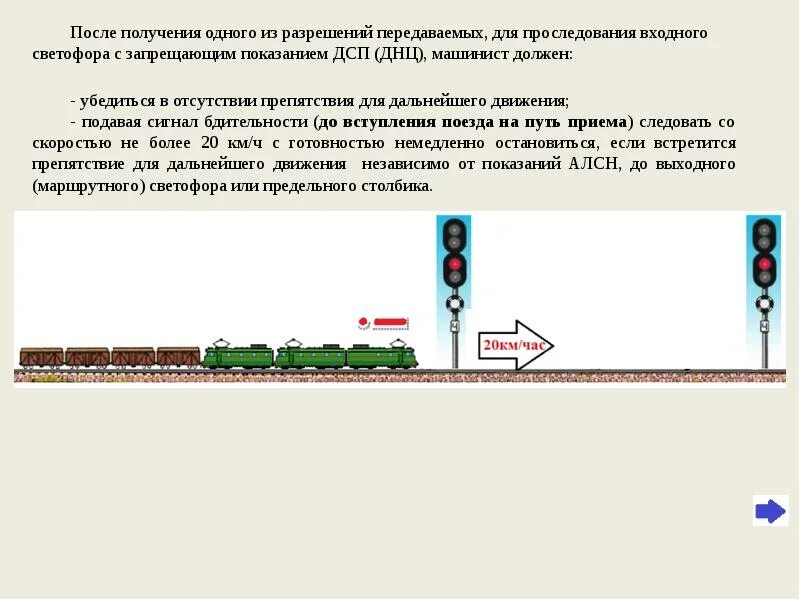 После получения одного из разрешений передаваемых, для проследования входного светофора с запрещающим показанием ДСП (ДНЦ), машинист должен:

- убедиться в отсутствии препятствия для дальнейшего движения;
- подавая сигнал бдительности (до вступления поезда на путь приема) следовать со скоростью не более 20 км/ч с готовностью немедленно остановиться, если встретится препятствие для дальнейшего движения независимо от показаний АЛСН, до выходного (маршрутного) светофора или предельного столбика.

20км/час